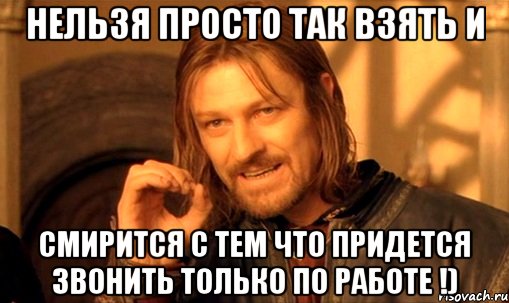 НЕЛЬЗЯ ПРОСТО ТАК ВЗЯТЬ И

СМИРИТСЯ С ТЕМ ЧТО ПРИДЕТСЯ ЗВОНИТЬ ТОЛЬКО ПО РАБОТЕ !)

risovach.ru